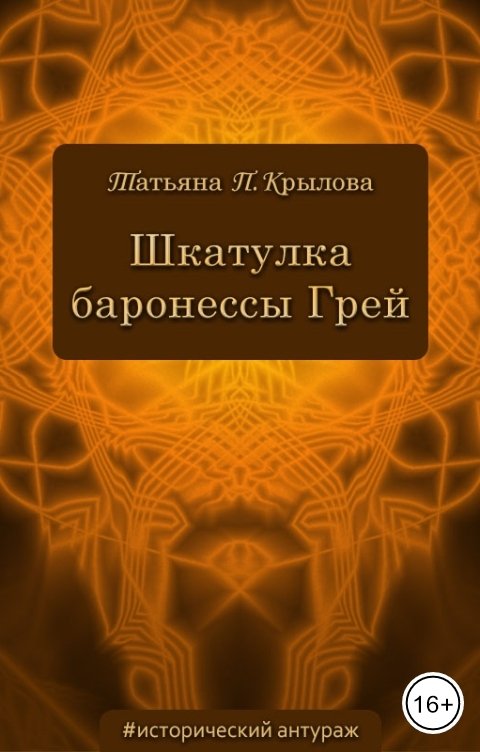 Татьяна П. Крылова

Шкатулка баронессы Грей

16+

#исторический антураж